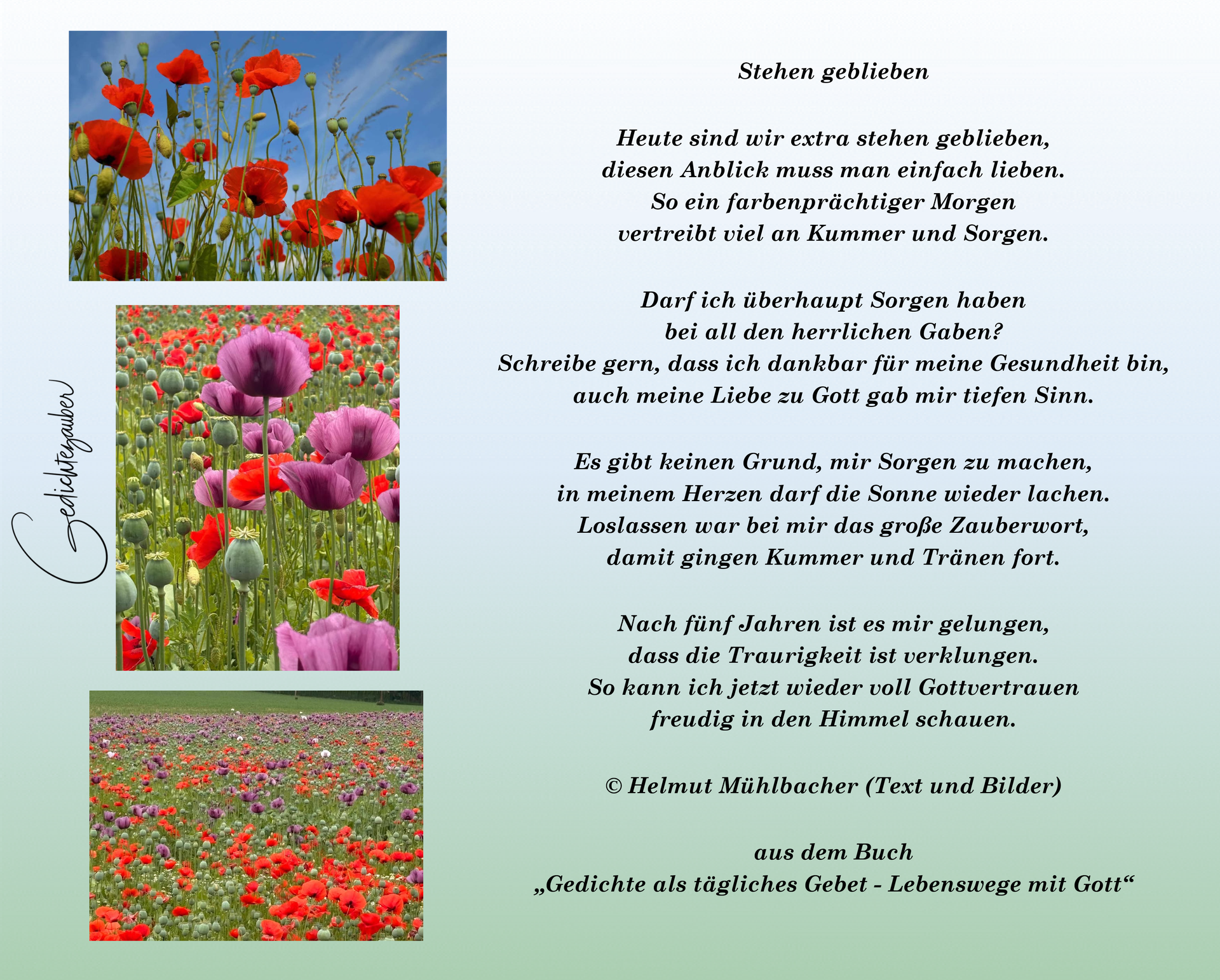 Gedichtezauber

Stehen geblieben

Heute sind wir extra stehen geblieben,
diesen Anblick muss man einfach lieben.
So ein farbenprächtiger Morgen
vertreibt viel an Kummer und Sorgen.

Darf ich überhaupt Sorgen haben
bei all den herrlichen Gaben?
Schreibe gern, dass ich dankbar für meine Gesundheit bin,
auch meine Liebe zu Gott gab mir tiefen Sinn.

Es gibt keinen Grund, mir Sorgen zu machen,
in meinem Herzen darf die Sonne wieder lachen.
Loslassen war bei mir das große Zauberwort,
damit gingen Kummer und Tränen fort.

Nach fünf Jahren ist es mir gelungen,
dass die Traurigkeit ist verklungen.
So kann ich jetzt wieder voll Gottvertrauen
freudig in den Himmel schauen.

© Helmut Mühlbacher (Text und Bilder)

aus dem Buch
„Gedichte als tägliches Gebet - Lebenswege mit Gott“